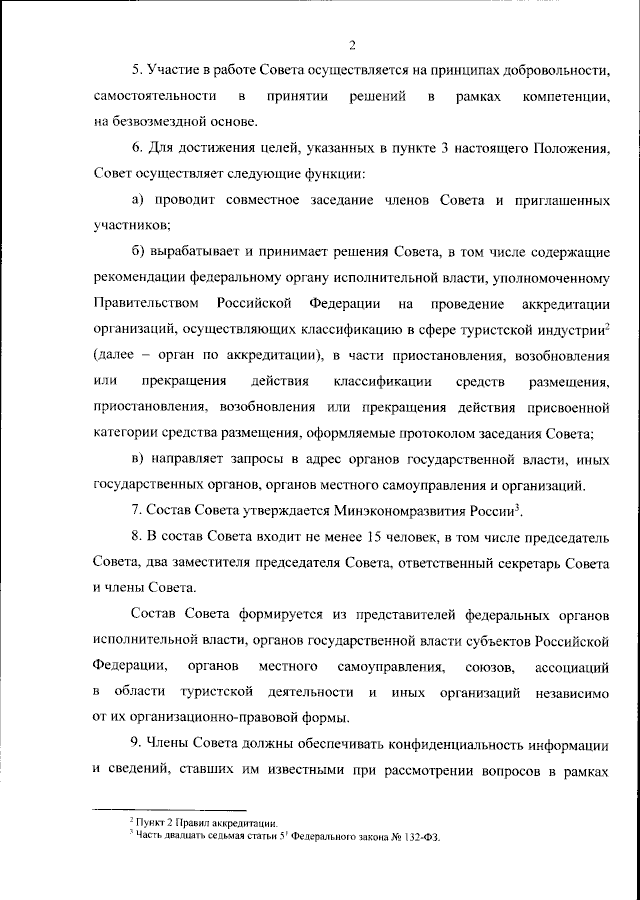 2

5. Участие в работе Совета осуществляется на принципах добровольности, самостоятельности в принятии решений в рамках компетенции, на безвозмездной основе.

6. Для достижения целей, указанных в пункте 3 настоящего Положения, Совет осуществляет следующие функции:

а) проводит совместное заседание членов Совета и приглашенных участников;

б) вырабатывает и принимает решения Совета, в том числе содержащие рекомендации федеральному органу исполнительной власти, уполномоченному Правительством Российской Федерации на проведение аккредитации организаций, осуществляющих классификацию в сфере туристской индустрии$^2$ (далее – орган по аккредитации), в части приостановления, возобновления или прекращения действия классификации средств размещения, приостановления, возобновления или прекращения действия присвоенной категории средства размещения, оформляемые протоколом заседания Совета;

в) направляет запросы в адрес органов государственной власти, иных государственных органов, органов местного самоуправления и организаций.

7. Состав Совета утверждается Минэкономразвития России$^3$.

8. В состав Совета входит не менее 15 человек, в том числе председатель Совета, два заместителя председателя Совета, ответственный секретарь Совета и члены Совета.

Состав Совета формируется из представителей федеральных органов исполнительной власти, органов государственной власти субъектов Российской Федерации, органов местного самоуправления, союзов, ассоциаций в области туристской деятельности и иных организаций независимо от их организационно-правовой формы.

9. Члены Совета должны обеспечивать конфиденциальность информации и сведений, ставших им известными при рассмотрении вопросов в рамках

$^2$ Пункт 2 Правил аккредитации.
$^3$ Часть двадцать седьмая статьи $5^1$ Федерального закона № 132-ФЗ.